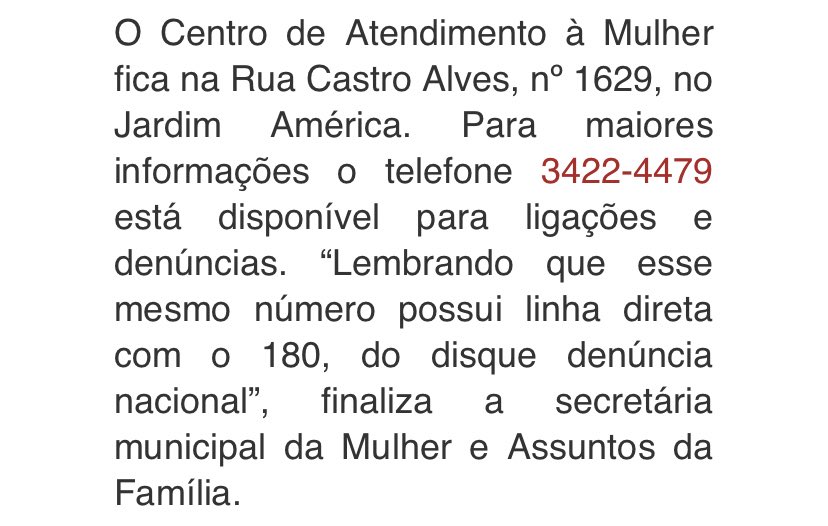 O Centro de Atendimento à Mulher fica na Rua Castro Alves, nº 1629, no Jardim América. Para maiores informações o telefone 3422-4479 está disponível para ligações e denúncias. “Lembrando que esse mesmo número possui linha direta com o 180, do disque denúncia nacional”, finaliza a secretária municipal da Mulher e Assuntos da Família.